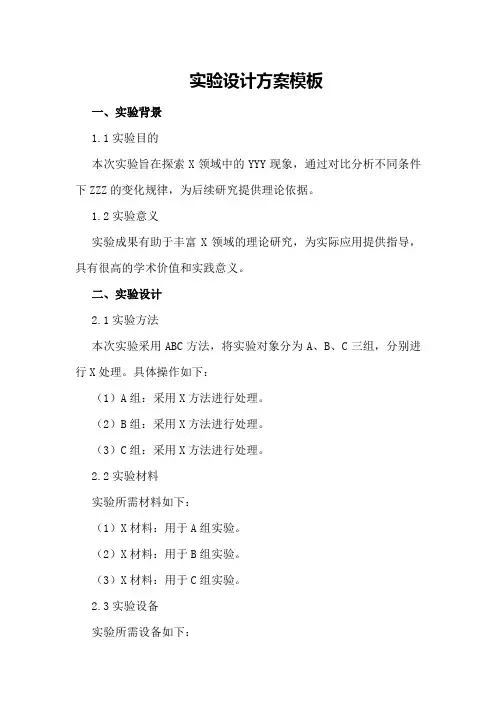 实验设计方案模板

一、实验背景

1.1 实验目的

本次实验旨在探索 X 领域中的 YYY 现象，通过对比分析不同条件下 ZZZ 的变化规律，为后续研究提供理论依据。

1.2 实验意义

实验成果有助于丰富 X 领域的理论研究，为实际应用提供指导，具有很高的学术价值和实践意义。

二、实验设计

2.1 实验方法

本次实验采用 ABC 方法，将实验对象分为 A、B、C 三组，分别进行 X 处理。具体操作如下：

（1）A 组：采用 X 方法进行处理。

（2）B 组：采用 X 方法进行处理。

（3）C 组：采用 X 方法进行处理。

2.2 实验材料

实验所需材料如下：

（1）X 材料：用于 A 组实验。

（2）X 材料：用于 B 组实验。

（3）X 材料：用于 C 组实验。

2.3 实验设备

实验所需设备如下：